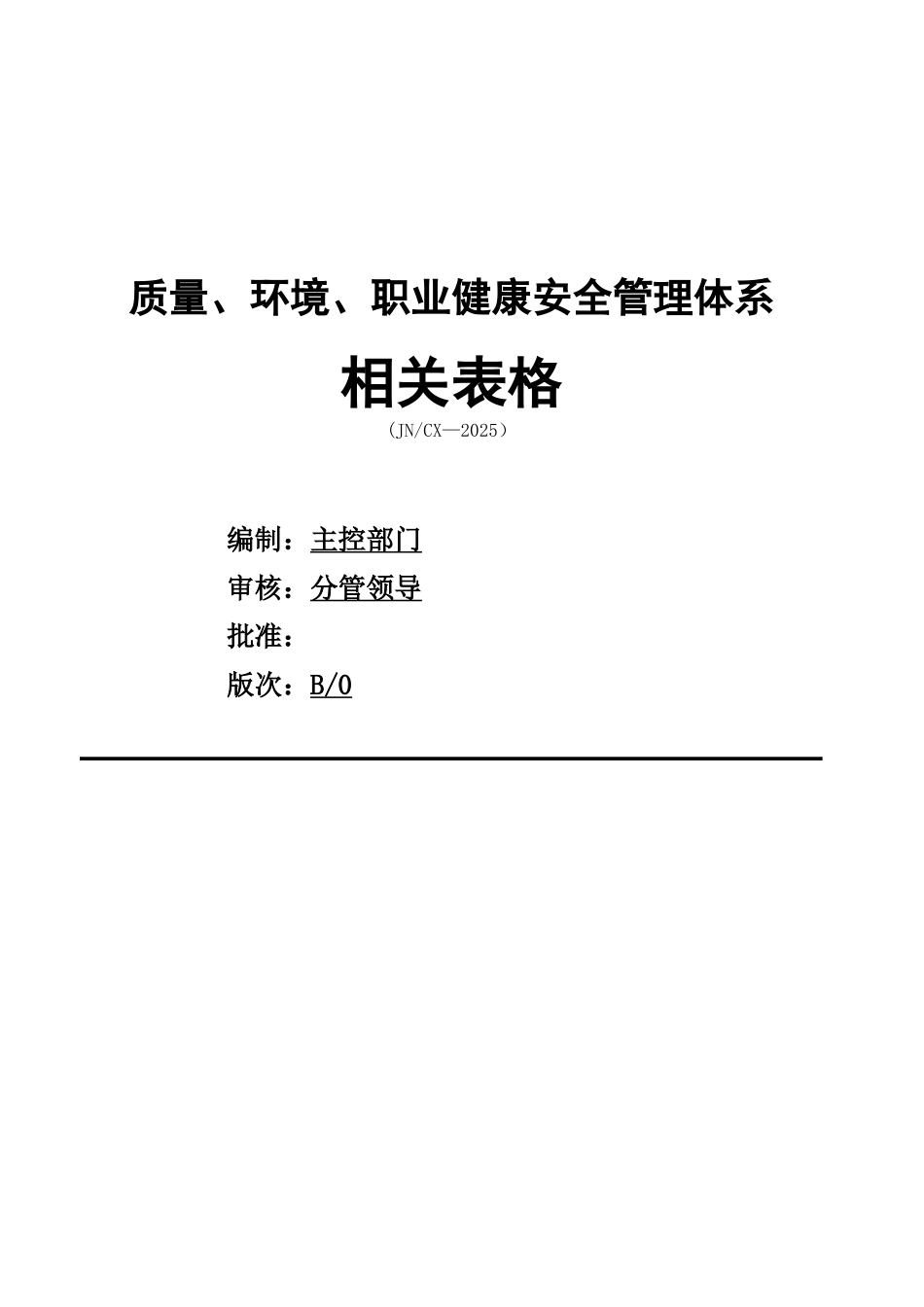 质量、环境、职业健康安全管理体系

相关表格

(JN/CX—2025)

编制：主控部门

审核：分管领导

批准：

版次：B/0